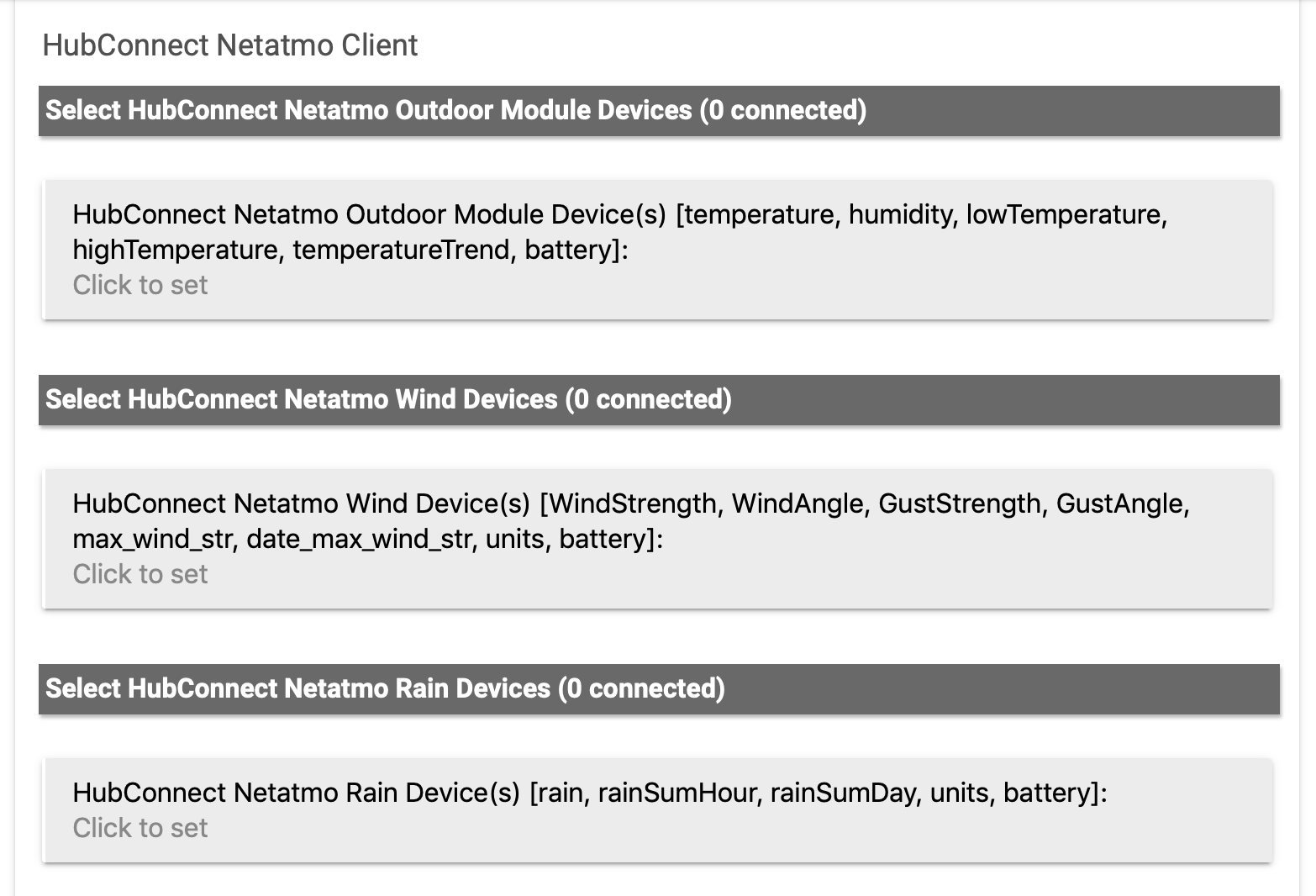 HubConnect Netatmo Client

Select HubConnect Netatmo Outdoor Module Devices (0 connected)

HubConnect Netatmo Outdoor Module Device(s) [temperature, humidity, lowTemperature, highTemperature, temperatureTrend, battery]:
Click to set

Select HubConnect Netatmo Wind Devices (0 connected)

HubConnect Netatmo Wind Device(s) [WindStrength, WindAngle, GustStrength, GustAngle, max_wind_str, date_max_wind_str, units, battery]:
Click to set

Select HubConnect Netatmo Rain Devices (0 connected)

HubConnect Netatmo Rain Device(s) [rain, rainSumHour, rainSumDay, units, battery]:
Click to set